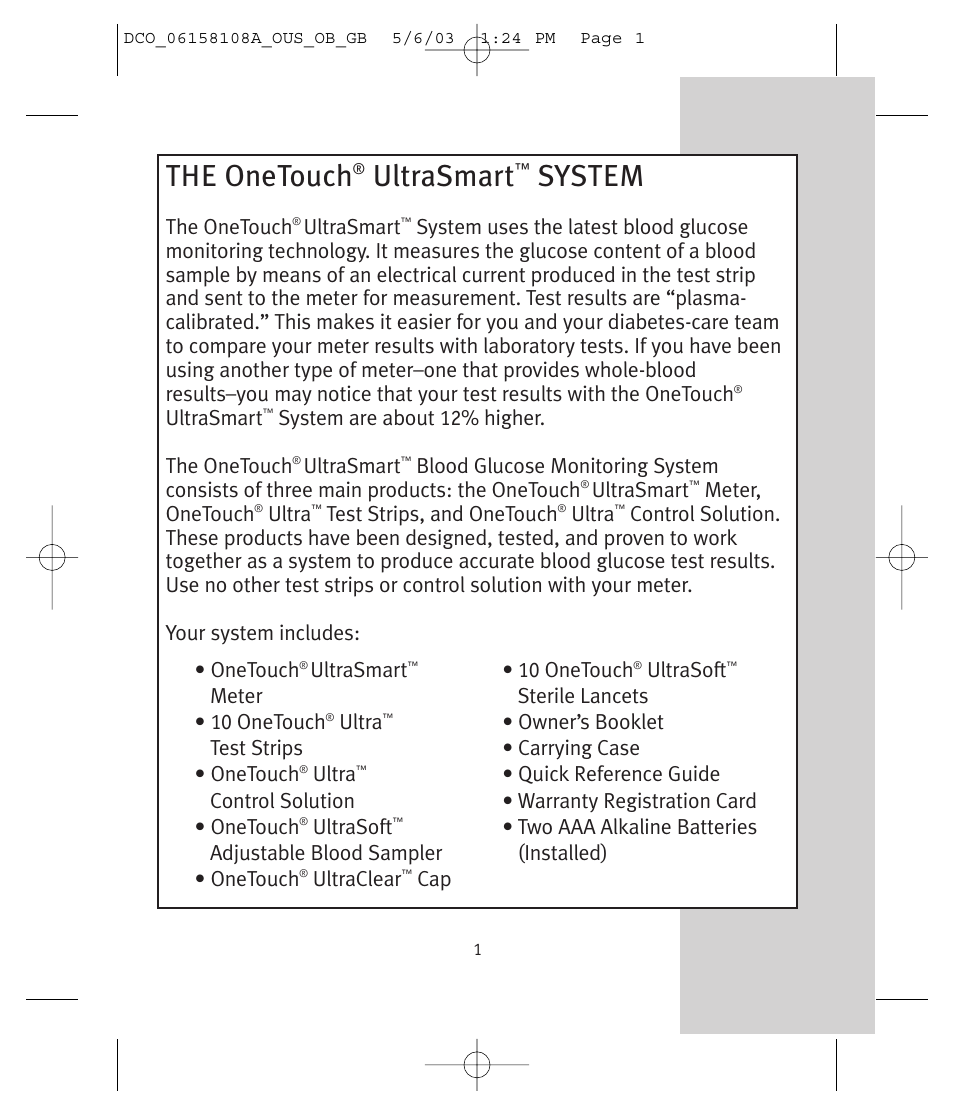 DCO_06158108A_OUS_OB_GB 5/6/03 1:24 PM Page 1

THE OneTouch® UltraSmart™ SYSTEM

The OneTouch® UltraSmart™ System uses the latest blood glucose monitoring technology. It measures the glucose content of a blood sample by means of an electrical current produced in the test strip and sent to the meter for measurement. Test results are “plasma-calibrated.” This makes it easier for you and your diabetes-care team to compare your meter results with laboratory tests. If you have been using another type of meter–one that provides whole-blood results–you may notice that your test results with the OneTouch® UltraSmart™ System are about 12% higher.

The OneTouch® UltraSmart™ Blood Glucose Monitoring System consists of three main products: the OneTouch® UltraSmart™ Meter, OneTouch® Ultra™ Test Strips, and OneTouch® Ultra™ Control Solution. These products have been designed, tested, and proven to work together as a system to produce accurate blood glucose test results. Use no other test strips or control solution with your meter.

Your system includes:

• OneTouch® UltraSmart™ Meter
• 10 OneTouch® Ultra™ Test Strips
• OneTouch® Ultra™ Control Solution
• OneTouch® UltraSoft™ Adjustable Blood Sampler
• OneTouch® UltraClear™ Cap

• 10 OneTouch® UltraSoft™ Sterile Lancets
• Owner’s Booklet
• Carrying Case
• Quick Reference Guide
• Warranty Registration Card
• Two AAA Alkaline Batteries (Installed)

1